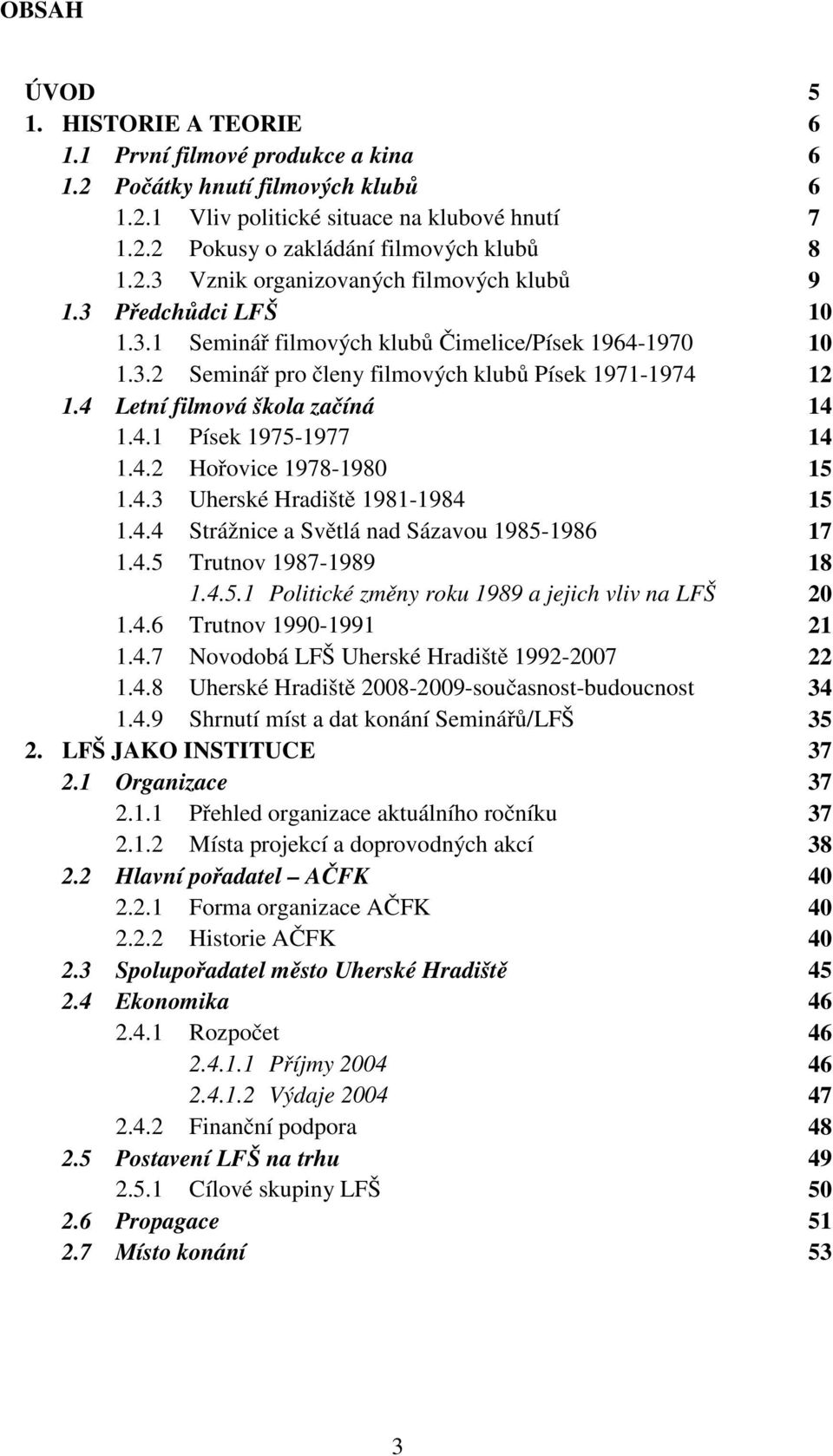 OBSAH

ÚVOD 5
1. HISTORIE A TEORIE 6
1.1 První filmové produkce a kina 6
1.2 Počátky hnutí filmových klubů 6
1.2.1 Vliv politické situace na klubové hnutí 7
1.2.2 Pokusy o zakládání filmových klubů 8
1.2.3 Vznik organizovaných filmových klubů 9
1.3 Předchůdci LFŠ 10
1.3.1 Seminář filmových klubů Čimelice/Písek 1964-1970 10
1.3.2 Seminář pro členy filmových klubů Písek 1971-1974 12
1.4 Letní filmová škola začíná 14
1.4.1 Písek 1975-1977 14
1.4.2 Hořovice 1978-1980 15
1.4.3 Uherské Hradiště 1981-1984 15
1.4.4 Strážnice a Světlá nad Sázavou 1985-1986 17
1.4.5 Trutnov 1987-1989 18
1.4.5.1 Politické změny roku 1989 a jejich vliv na LFŠ 20
1.4.6 Trutnov 1990-1991 21
1.4.7 Novodobá LFŠ Uherské Hradiště 1992-2007 22
1.4.8 Uherské Hradiště 2008-2009-současnost-budoucnost 34
1.4.9 Shrnutí míst a dat konání Seminářů/LFŠ 35
2. LFŠ JAKO INSTITUCE 37
2.1 Organizace 37
2.1.1 Přehled organizace aktuálního ročníku 37
2.1.2 Místa projekcí a doprovodných akcí 38
2.2 Hlavní pořadatel – AČFK 40
2.2.1 Forma organizace AČFK 40
2.2.2 Historie AČFK 40
2.3 Spolupořadatel město Uherské Hradiště 45
2.4 Ekonomika 46
2.4.1 Rozpočet 46
2.4.1.1 Příjmy 2004 46
2.4.1.2 Výdaje 2004 47
2.4.2 Finanční podpora 48
2.5 Postavení LFŠ na trhu 49
2.5.1 Cílové skupiny LFŠ 50
2.6 Propagace 51
2.7 Místo konání 53

3